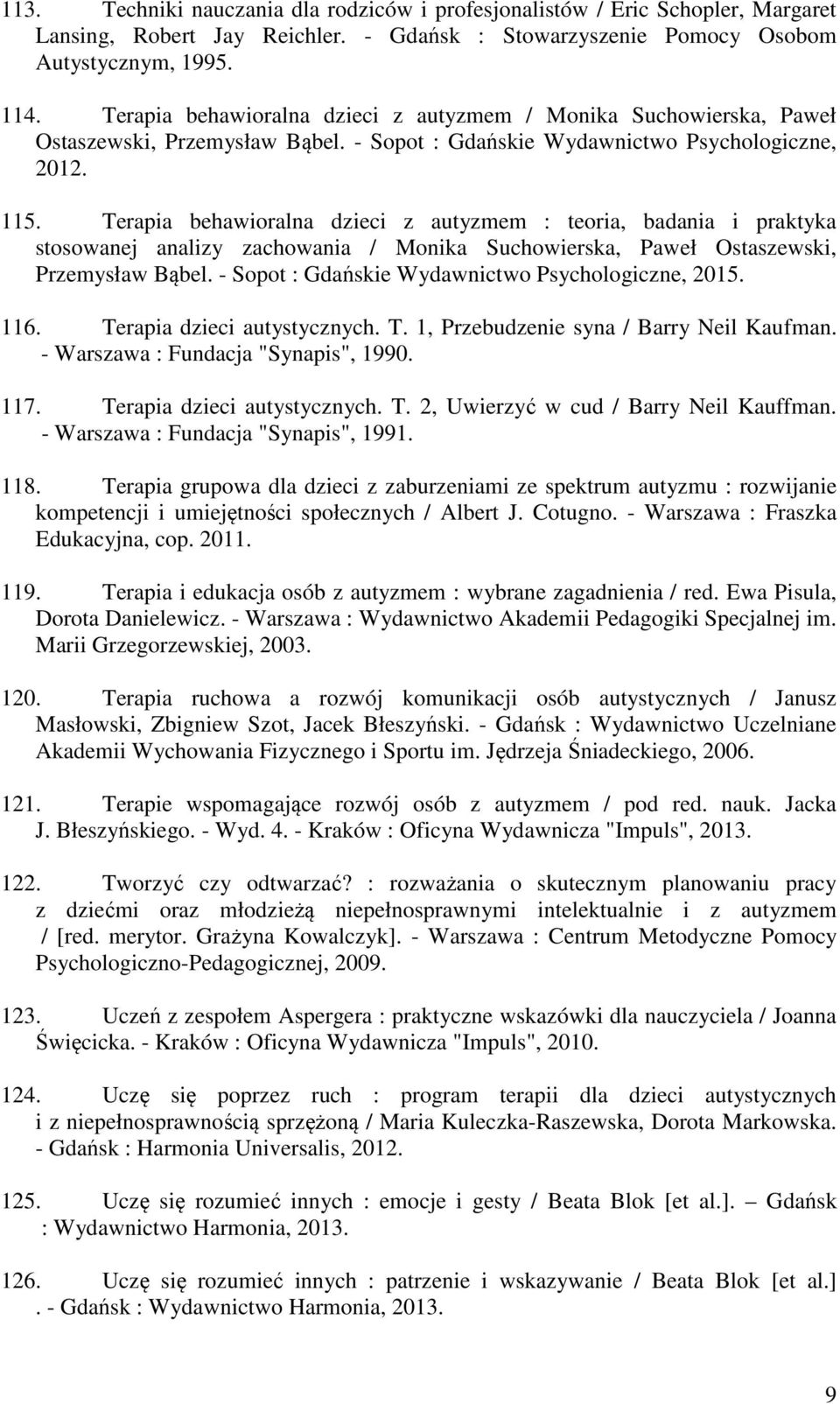 113. Techniki nauczania dla rodziców i profesjonalistów / Eric Schopler, Margaret Lansing, Robert Jay Reichler. - Gdańsk : Stowarzyszenie Pomocy Osobom Autystycznym, 1995.

114. Terapia behawioralna dzieci z autyzmem / Monika Suchowierska, Paweł Ostaszewski, Przemysław Bąbel. - Sopot : Gdańskie Wydawnictwo Psychologiczne, 2012.

115. Terapia behawioralna dzieci z autyzmem : teoria, badania i praktyka stosowanej analizy zachowania / Monika Suchowierska, Paweł Ostaszewski, Przemysław Bąbel. - Sopot : Gdańskie Wydawnictwo Psychologiczne, 2015.

116. Terapia dzieci autystycznych. T. 1, Przebudzenie syna / Barry Neil Kaufman. - Warszawa : Fundacja "Synapis", 1990.

117. Terapia dzieci autystycznych. T. 2, Uwierzyć w cud / Barry Neil Kauffman. - Warszawa : Fundacja "Synapis", 1991.

118. Terapia grupowa dla dzieci z zaburzeniami ze spektrum autyzmu : rozwijanie kompetencji i umiejętności społecznych / Albert J. Cotugno. - Warszawa : Fraszka Edukacyjna, cop. 2011.

119. Terapia i edukacja osób z autyzmem : wybrane zagadnienia / red. Ewa Pisula, Dorota Danielewicz. - Warszawa : Wydawnictwo Akademii Pedagogiki Specjalnej im. Marii Grzegorzewskiej, 2003.

120. Terapia ruchowa a rozwój komunikacji osób autystycznych / Janusz Masłowski, Zbigniew Szot, Jacek Błeszyński. - Gdańsk : Wydawnictwo Uczelniane Akademii Wychowania Fizycznego i Sportu im. Jędrzeja Śniadeckiego, 2006.

121. Terapie wspomagające rozwój osób z autyzmem / pod red. nauk. Jacka J. Błeszyńskiego. - Wyd. 4. - Kraków : Oficyna Wydawnicza "Impuls", 2013.

122. Tworzyć czy odtwarzać? : rozważania o skutecznym planowaniu pracy z dziećmi oraz młodzieżą niepełnosprawnymi intelektualnie i z autyzmem / [red. merytor. Grażyna Kowalczyk]. - Warszawa : Centrum Metodyczne Pomocy Psychologiczno-Pedagogicznej, 2009.

123. Uczeń z zespołem Aspergera : praktyczne wskazówki dla nauczyciela / Joanna Święcicka. - Kraków : Oficyna Wydawnicza "Impuls", 2010.

124. Uczę się poprzez ruch : program terapii dla dzieci autystycznych i z niepełnosprawnością sprzężoną / Maria Kuleczka-Raszewska, Dorota Markowska. - Gdańsk : Harmonia Universalis, 2012.

125. Uczę się rozumieć innych : emocje i gesty / Beata Blok [et al.]. – Gdańsk : Wydawnictwo Harmonia, 2013.

126. Uczę się rozumieć innych : patrzenie i wskazywanie / Beata Blok [et al.] . - Gdańsk : Wydawnictwo Harmonia, 2013.

9